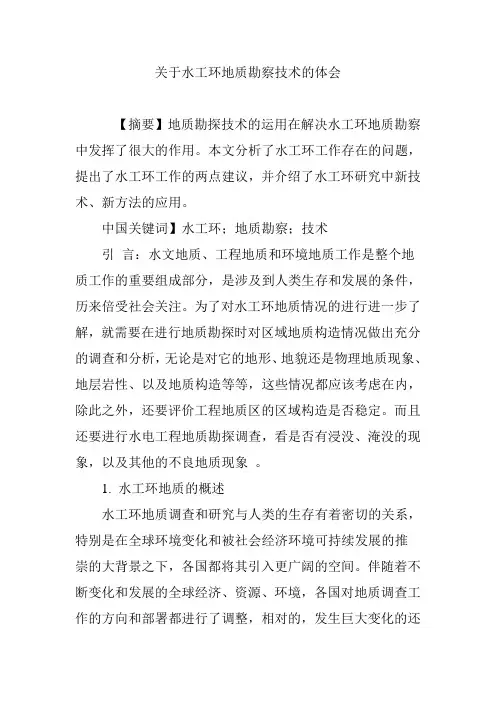 关于水工环地质勘察技术的体会

【摘要】地质勘探技术的运用在解决水工环地质勘察中发挥了很大的作用。本文分析了水工环工作存在的问题，提出了水工环工作的两点建议，并介绍了水工环研究中新技术、新方法的应用。

中国关键词】水工环；地质勘察；技术

引 言：水文地质、工程地质和环境地质工作是整个地质工作的重要组成部分，是涉及到人类生存和发展的条件，历来倍受社会关注。为了对水工环地质情况的进行进一步了解，就需要在进行地质勘探时对区域地质构造情况做出充分的调查和分析，无论是对它的地形、地貌还是物理地质现象、地层岩性、以及地质构造等等，这些情况都应该考虑在内，除此之外，还要评价工程地质区的区域构造是否稳定。而且还要进行水电工程地质勘探调查，看是否有浸没、淹没的现象，以及其他的不良地质现象 。

1. 水工环地质的概述

水工环地质调查和研究与人类的生存有着密切的关系，特别是在全球环境变化和被社会经济环境可持续发展的推崇的大背景之下，各国都将其引入更广阔的空间。伴随着不断变化和发展的全球经济、资源、环境，各国对地质调查工作的方向和部署都进行了调整，相对的，发生巨大变化的还